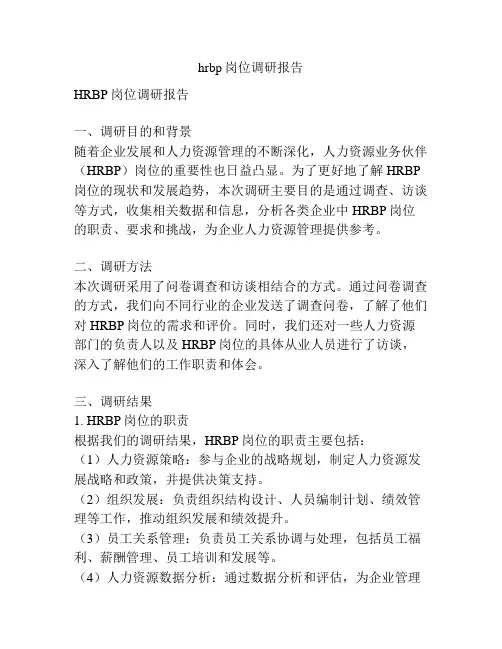 hrbp 岗位调研报告

HRBP 岗位调研报告

一、调研目的和背景
随着企业发展和人力资源管理的不断深化，人力资源业务伙伴（HRBP）岗位的重要性也日益凸显。为了更好地了解 HRBP 岗位的现状和发展趋势，本次调研主要目的是通过调查、访谈等方式，收集相关数据和信息，分析各类企业中 HRBP 岗位的职责、要求和挑战，为企业人力资源管理提供参考。

二、调研方法
本次调研采用了问卷调查和访谈相结合的方式。通过问卷调查的方式，我们向不同行业的企业发送了调查问卷，了解了他们对 HRBP 岗位的需求和评价。同时，我们还对一些人力资源部门的负责人以及 HRBP 岗位的具体从业人员进行了访谈，深入了解他们的工作职责和体会。

三、调研结果
1. HRBP 岗位的职责
根据我们的调研结果，HRBP 岗位的职责主要包括：
（1）人力资源策略：参与企业的战略规划，制定人力资源发展战略和政策，并提供决策支持。
（2）组织发展：负责组织结构设计、人员编制计划、绩效管理等工作，推动组织发展和绩效提升。
（3）员工关系管理：负责员工关系协调与处理，包括员工福利、薪酬管理、员工培训和发展等。
（4）人力资源数据分析：通过数据分析和评估，为企业管理